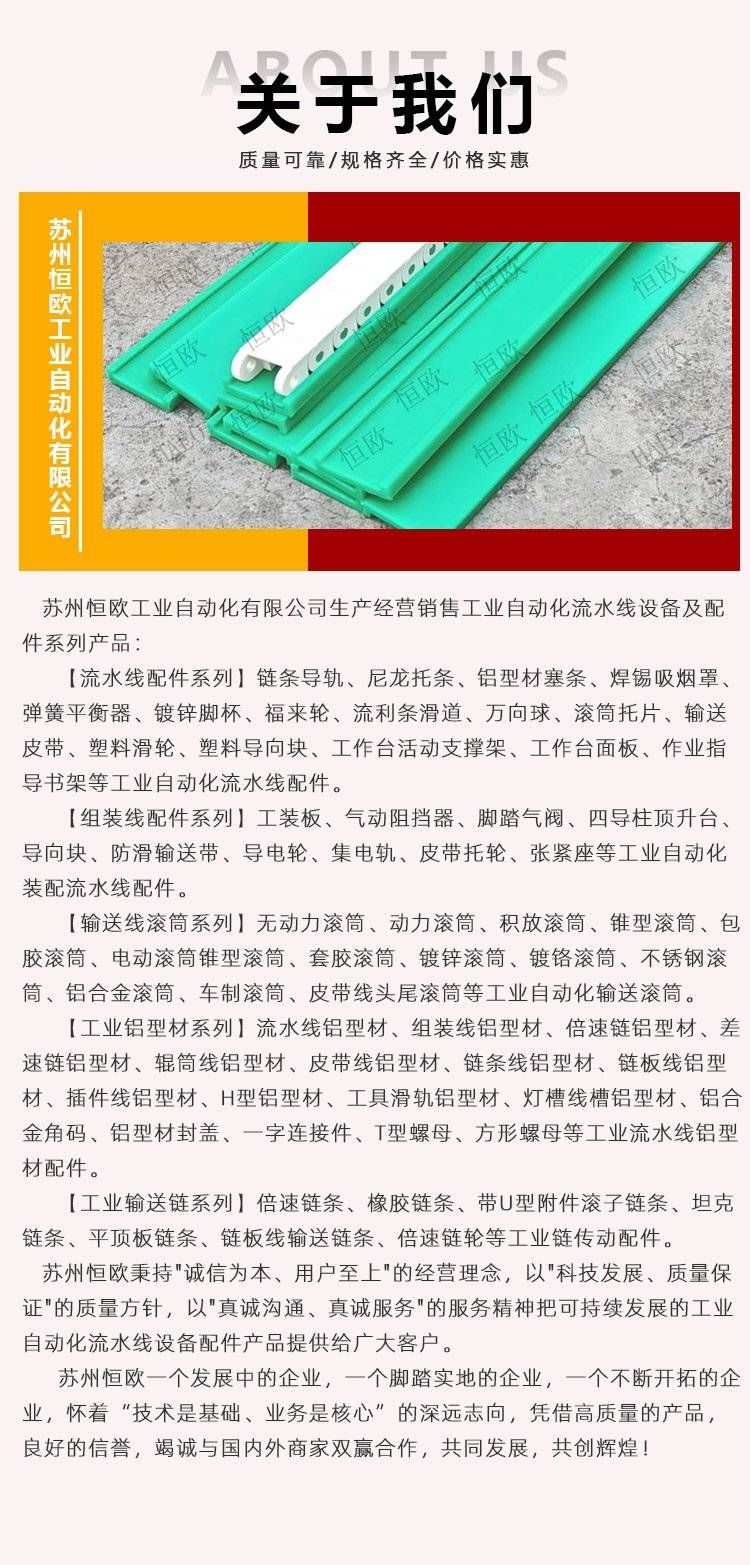 ABOUT US
关于我们
质量可靠/规格齐全/价格实惠

苏州恒欧工业自动化有限公司

恒欧 恒欧 恒欧 恒欧 恒欧 恒欧 恒欧 恒欧 恒欧 恒欧

苏州恒欧工业自动化有限公司生产经营销售工业自动化流水线设备及配件系列产品：

【流水线配件系列】链条导轨、尼龙托条、铝型材塞条、焊锡吸烟罩、弹簧平衡器、镀锌脚杯、福来轮、流利条滑道、万向球、滚筒托片、输送皮带、塑料滑轮、塑料导向块、工作台活动支撑架、工作台面板、作业指导书架等工业自动化流水线配件。

【组装线配件系列】工装板、气动阻挡器、脚踏气阀、四导柱顶升台、导向块、防滑输送带、导电轮、集电轨、皮带托轮、张紧座等工业自动化装配流水线配件。

【输送线滚筒系列】无动力滚筒、动力滚筒、积放滚筒、锥型滚筒、包胶滚筒、电动滚筒锥型滚筒、套胶滚筒、镀锌滚筒、镀铬滚筒、不锈钢滚筒、铝合金滚筒、车制滚筒、皮带线头尾滚筒等工业自动化输送滚筒。

【工业铝型材系列】流水线铝型材、组装线铝型材、倍速链铝型材、差速链铝型材、辊筒线铝型材、皮带线铝型材、链条线铝型材、链板线铝型材、插件线铝型材、H型铝型材、工具滑轨铝型材、灯槽线槽铝型材、铝合金角码、铝型材封盖、一字连接件、T型螺母、方形螺母等工业流水线铝型材配件。

【工业输送链系列】倍速链条、橡胶链条、带U型附件滚子链条、坦克链条、平顶板链条、链板线输送链条、倍速链轮等工业链传动配件。

苏州恒欧秉持"诚信为本、用户至上"的经营理念，以"科技发展、质量保证"的质量方针，以"真诚沟通、真诚服务"的服务精神把可持续发展的工业自动化流水线设备配件产品提供给广大客户。

苏州恒欧一个发展中的企业，一个脚踏实地的企业，一个不断开拓的企业，怀着“技术是基础、业务是核心”的深远志向，凭借高质量的产品，良好的信誉，竭诚与国内外商家双赢合作，共同发展，共创辉煌！